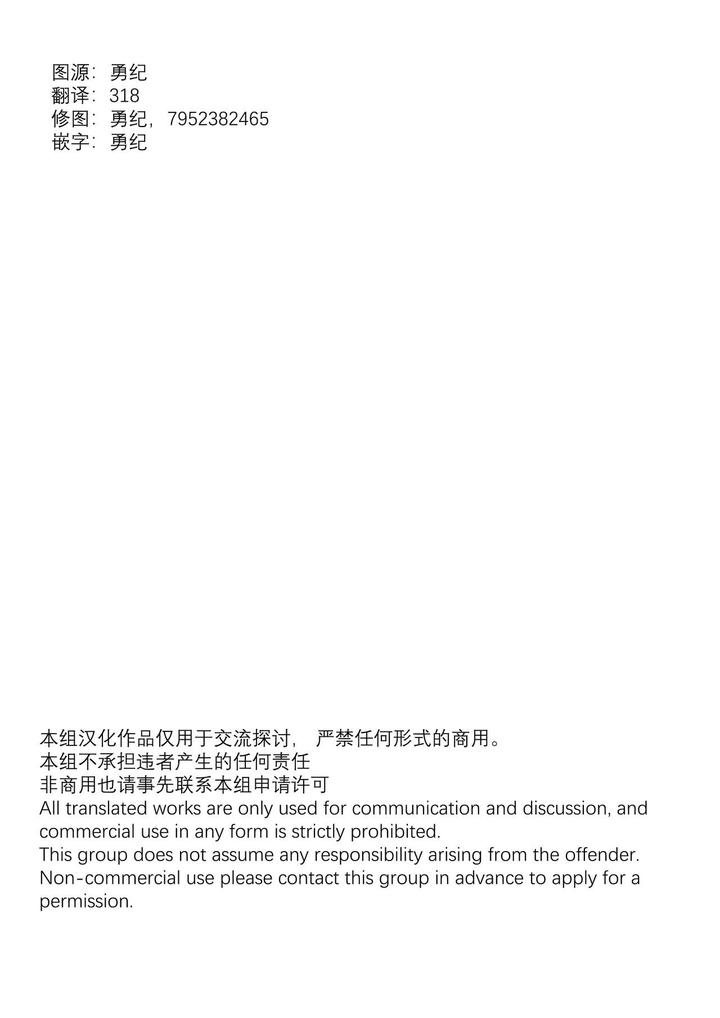 图源：勇纪
翻译：318
修图：勇纪，7952382465
嵌字：勇纪

本组汉化作品仅用于交流探讨， 严禁任何形式的商用。
本组不承担违者产生的任何责任
非商用也请事先联系本组申请许可
All translated works are only used for communication and discussion, and commercial use in any form is strictly prohibited.
This group does not assume any responsibility arising from the offender.
Non-commercial use please contact this group in advance to apply for a permission.